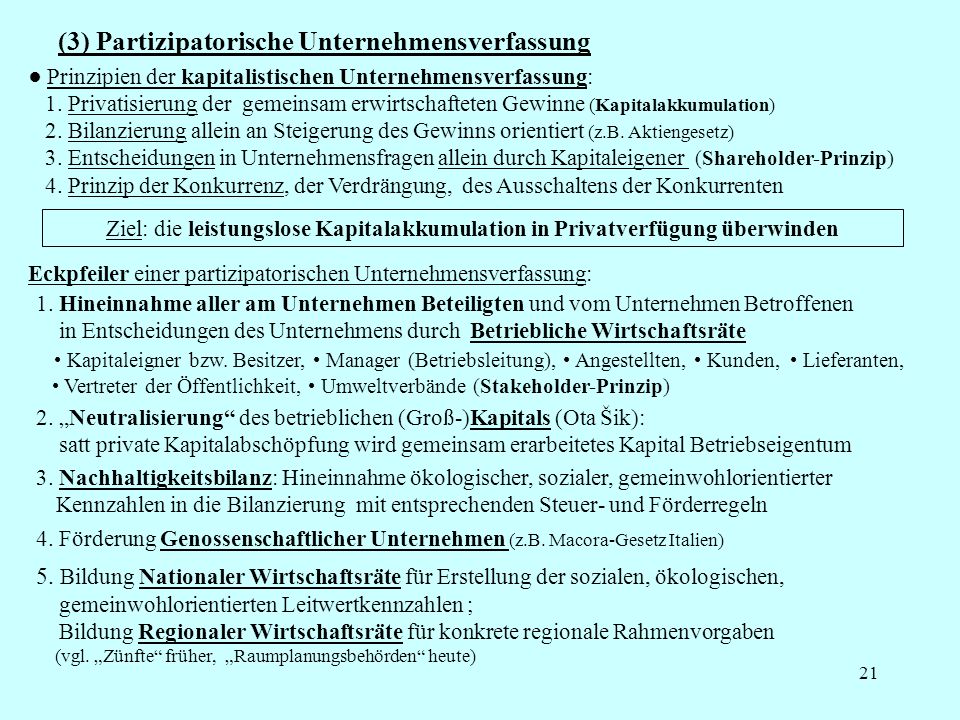 (3) Partizipatorische Unternehmensverfassung

● Prinzipien der kapitalistischen Unternehmensverfassung:
1. Privatisierung der gemeinsam erwirtschafteten Gewinne (Kapitalakkumulation)
2. Bilanzierung allein an Steigerung des Gewinns orientiert (z.B. Aktiengesetz)
3. Entscheidungen in Unternehmensfragen allein durch Kapitaleigener (Shareholder-Prinzip)
4. Prinzip der Konkurrenz, der Verdrängung, des Ausschaltens der Konkurrenten

Ziel: die leistungslose Kapitalakkumulation in Privatverfügung überwinden

Eckpfeiler einer partizipatorischen Unternehmensverfassung:
1. Hineinnahme aller am Unternehmen Beteiligten und vom Unternehmen Betroffenen in Entscheidungen des Unternehmens durch Betriebliche Wirtschaftsräte
• Kapitaleigner bzw. Besitzer, • Manager (Betriebsleitung), • Angestellten, • Kunden, • Lieferanten, • Vertreter der Öffentlichkeit, • Umweltverbände (Stakeholder-Prinzip)
2. „Neutralisierung“ des betrieblichen (Groß-)Kapitals (Ota Šik): satt private Kapitalabschöpfung wird gemeinsam erarbeitetes Kapital Betriebseigentum
3. Nachhaltigkeitsbilanz: Hineinnahme ökologischer, sozialer, gemeinwohlorientierter Kennzahlen in die Bilanzierung mit entsprechenden Steuer- und Förderregeln
4. Förderung Genossenschaftlicher Unternehmen (z.B. Macora-Gesetz Italien)
5. Bildung Nationaler Wirtschaftsräte für Erstellung der sozialen, ökologischen, gemeinwohlorientierten Leitwertkennzahlen ;
Bildung Regionaler Wirtschaftsräte für konkrete regionale Rahmenvorgaben
(vgl. „Zünfte“ früher, „Raumplanungsbehörden“ heute)

21